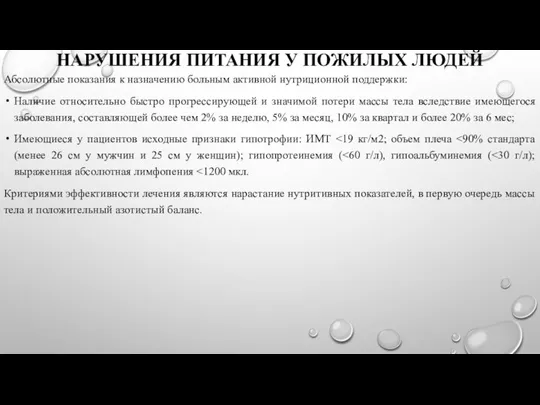 НАРУШЕНИЯ ПИТАНИЯ У ПОЖИЛЫХ ЛЮДЕЙ

Абсолютные показания к назначению больным активной нутриционной поддержки:

• Наличие относительно быстро прогрессирующей и значимой потери массы тела вследствие имеющегося заболевания, составляющей более чем 2% за неделю, 5% за месяц, 10% за квартал и более 20% за 6 мес;

• Имеющиеся у пациентов исходные признаки гипотрофии: ИМТ <19 кг/м2; объем плеча <90% стандарта (менее 26 см у мужчин и 25 см у женщин); гипопротеинемия (<60 г/л), гипоальбуминемия (<30 г/л); выраженная абсолютная лимфопения <1200 мкл.

Критериями эффективности лечения являются нарастание нутритивных показателей, в первую очередь массы тела и положительный азотистый баланс.